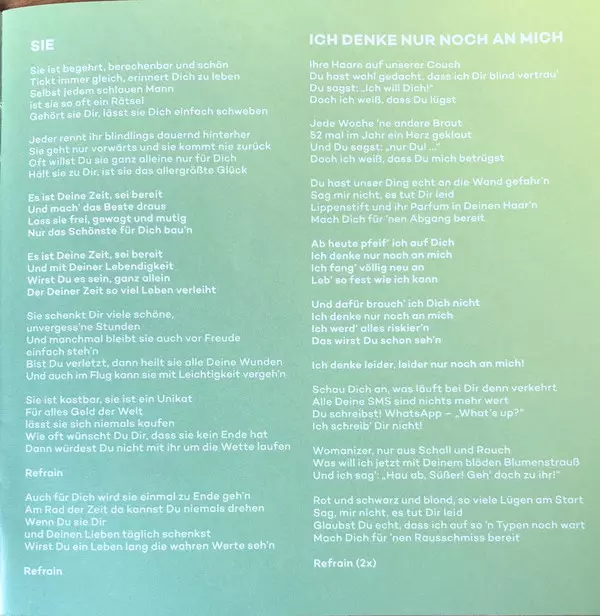 SIE

Sie ist begehrt, berechenbar und schön
Tickt immer gleich, erinnert Dich zu leben
Selbst jedem schlauen Mann
ist sie so oft ein Rätsel
Gehört sie Dir, lässt sie Dich einfach schweben

Jeder rennt ihr blindlings dauernd hinterher
Sie geht nur vorwärts und sie kommt nie zurück
Oft willst Du sie ganz alleine nur für Dich
Hält sie zu Dir, ist sie das allergrößte Glück

Es ist Deine Zeit, sei bereit
Und mach' das Beste draus
Lass sie frei, gewagt und mutig
Nur das Schönste für Dich bau'n

Es ist Deine Zeit, sei bereit
Und mit Deiner Lebendigkeit
Wirst Du es sein, ganz allein
Der Deiner Zeit so viel Leben verleiht

Sie schenkt Dir viele schöne,
unvergess'ne Stunden
Und manchmal bleibt sie auch vor Freude
einfach steh'n
Bist Du verletzt, dann heilt sie alle Deine Wunden
Und auch im Flug kann sie mit Leichtigkeit vergeh'n

Sie ist kostbar, sie ist ein Unikat
Für alles Geld der Welt
lässt sie sich niemals kaufen
Wie oft wünscht Du Dir, dass sie kein Ende hat
Dann würdest Du nicht mit ihr um die Wette laufen

Refrain

Auch für Dich wird sie einmal zu Ende geh'n
Am Rad der Zeit da kannst Du niemals drehen
Wenn Du sie Dir
und Deinen Lieben täglich schenkst
Wirst Du ein Leben lang die wahren Werte seh'n

Refrain

ICH DENKE NUR NOCH AN MICH

Ihre Haare auf unserer Couch
Du hast wohl gedacht, dass ich Dir blind vertrau'
Du sagst: „Ich will Dich!"
Doch ich weiß, dass Du lügst

Jede Woche 'ne andere Braut
52 mal im Jahr ein Herz geklaut
Und Du sagst: „nur Du! ..."
Doch ich weiß, dass Du mich betrügst

Du hast unser Ding echt an die Wand gefahr'n
Sag mir nicht, es tut Dir leid
Lippenstift und ihr Parfum in Deinen Haar'n
Mach Dich für 'nen Abgang bereit

Ab heute pfeif' ich auf Dich
Ich denke nur noch an mich
Ich fang' völlig neu an
Leb' so fest wie ich kann

Und dafür brauch' ich Dich nicht
Ich denke nur noch an mich
Ich werd' alles riskier'n
Das wirst Du schon seh'n

Ich denke leider, leider nur noch an mich!

Schau Dich an, was läuft bei Dir denn verkehrt
Alle Deine SMS sind nichts mehr wert
Du schreibst! WhatsApp – „What's up?"
Ich schreib' Dir nicht!

Womanizer, nur aus Schall und Rauch
Was will ich jetzt mit Deinem blöden Blumenstrauß
Und ich sag': „Hau ab, Süßer! Geh' doch zu ihr!"

Rot und schwarz und blond, so viele Lügen am Start
Sag, mir nicht, es tut Dir leid
Glaubst Du echt, dass ich auf so 'n Typen noch wart
Mach Dich für 'nen Rausschmiss bereit

Refrain (2x)